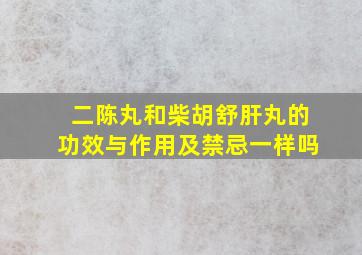 二陈丸和柴胡舒肝丸的功效与作用及禁忌一样吗